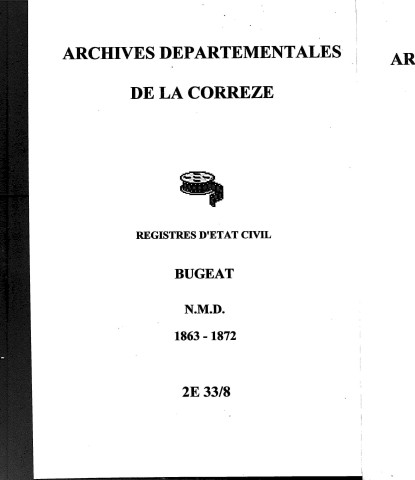 ARCHIVES DEPARTEMENTALES

DE LA CORREZE

REGISTRES D'ETAT CIVIL

BUGEAT

N.M.D.

1863 - 1872

2E 33/8

AR